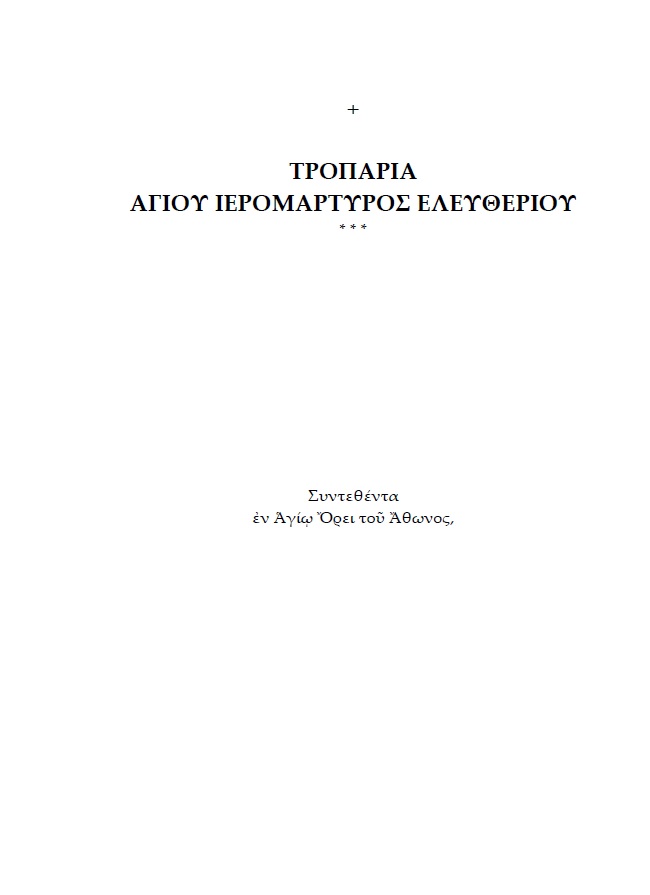 +

ΤΡΟΠΑΡΙΑ
ΑΓΙΟΥ ΙΕΡΟΜΑΡΤΥΡΟΣ ΕΛΕΥΘΕΡΙΟΥ

* * *

Συντεθέντα
ἐν Ἁγίῳ Ὄρει τοῦ Ἄθωνος,